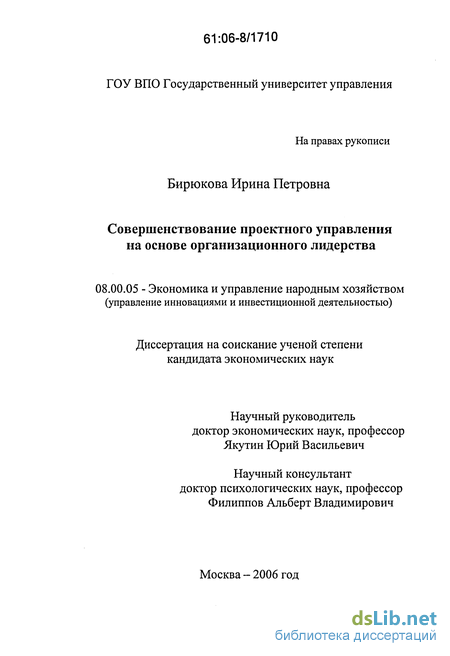 61:06-8/1710

ГОУ ВПО Государственный университет управления

На правах рукописи

Бирюкова Ирина Петровна

Совершенствование проектного управления на основе организационного лидерства

08.00.05 - Экономика и управление народным хозяйством (управление инновациями и инвестиционной деятельностью)

Диссертация на соискание ученой степени кандидата экономических наук

Научный руководитель
доктор экономических наук, профессор
Якутин Юрий Васильевич

Научный консультант
доктор психологических наук, профессор
Филиппов Альберт Владимирович

Москва – 2006 год

dsLib.net
библиотека диссертаций